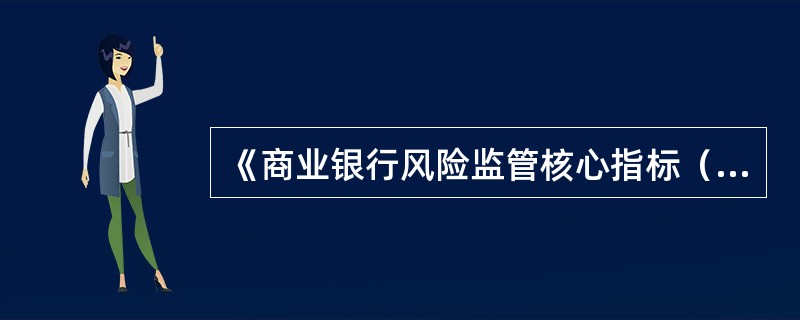 《商业银行风险监管核心指标（...